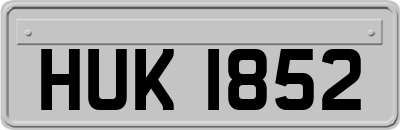 HUK 1852